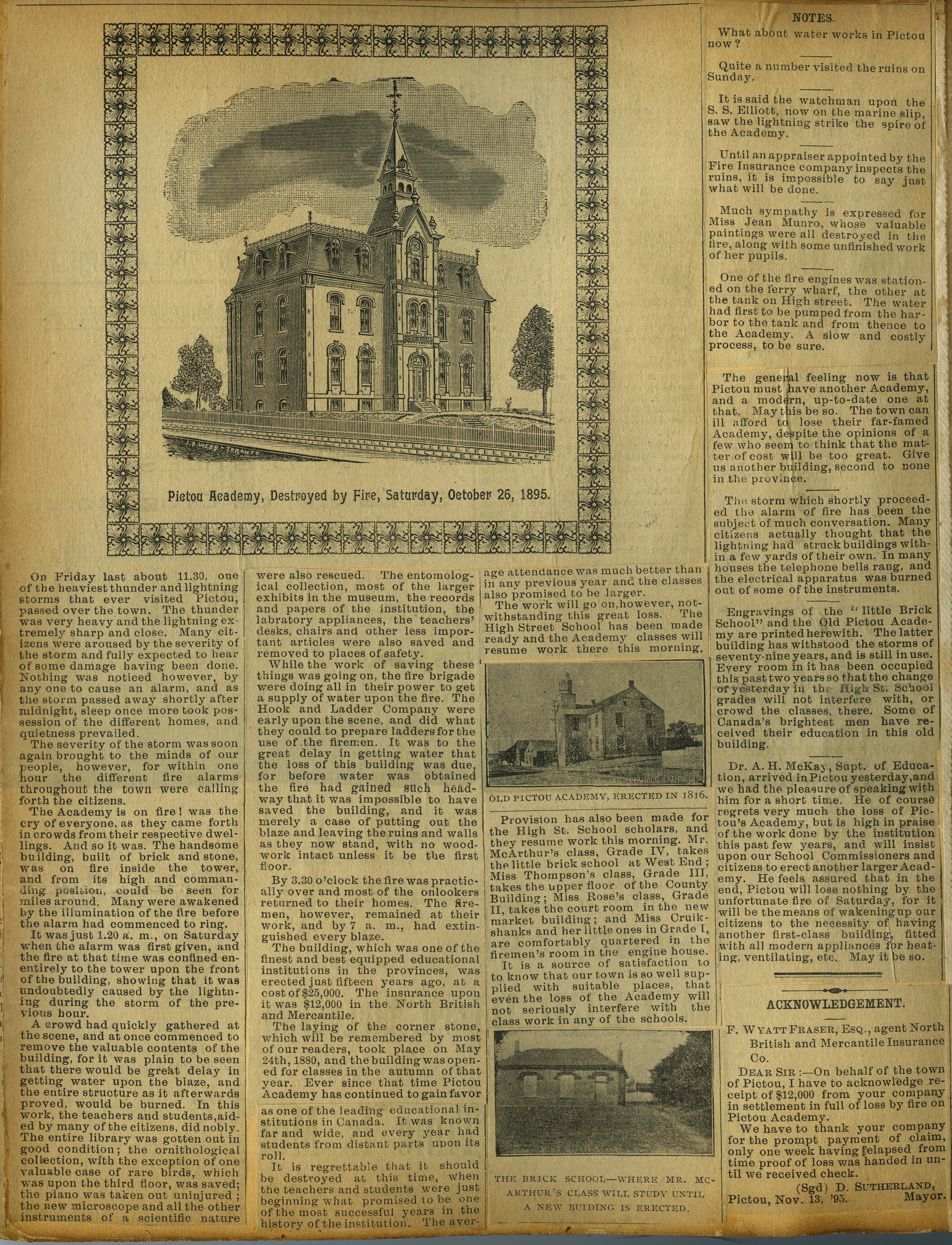 J. D. WEBB - TORONTO

Pictou Academy, Destroyed by Fire, Saturday, October 26, 1895.

On Friday last about 11.30, one of the heaviest thunder and lightning storms that ever visited Pictou, passed over the town. The thunder was very heavy and the lightning extremely sharp and close. Many citizens were aroused by the severity of the storm and fully expected to hear of some damage having been done. Nothing was noticed however, by any one to cause an alarm, and as the storm passed away shortly after midnight, sleep once more took possession of the different homes, and quietness prevailed.

The severity of the storm was soon again brought to the minds of our people, however, for within one hour the different fire alarms throughout the town were calling forth the citizens.

The Academy is on fire! was the cry of everyone, as they came forth in crowds from their respective dwellings. And so it was. The handsome building, built of brick and stone, was on fire inside the tower, and from its high and commanding position, could be seen for miles around. Many were awakened by the illumination of the fire before the alarm had commenced to ring.

It was just 1.20 a. m., on Saturday when the alarm was first given, and the fire at that time was confined enentirely to the tower upon the front of the building, showing that it was undoubtedly caused by the lightning during the storm of the previous hour.

A crowd had quickly gathered at the scene, and at once commenced to remove the valuable contents of the building, for it was plain to be seen that there would be great delay in getting water upon the blaze, and the entire structure as it afterwards proved, would be burned. In this work, the teachers and students, aided by many of the citizens, did nobly. The entire library was gotten out in good condition; the ornithological collection, with the exception of one valuable case of rare birds, which was upon the third floor, was saved; the piano was taken out uninjured; the new microscope and all the other instruments of a scientific nature were also rescued. The entomological collection, most of the larger exhibits in the museum, the records and papers of the institution, the labratory appliances, the teachers' desks, chairs and other less important articles were also saved and removed to places of safety.

While the work of saving these things was going on, the fire brigade were doing all in their power to get a supply of water upon the fire. The Hook and Ladder Company were early upon the scene, and did what they could to prepare ladders for the use of the firemen. It was to the great delay in getting water that the loss of this building was due, for before water was obtained the fire had gained such headway that it was impossible to have saved the building, and it was merely a case of putting out the blaze and leaving the ruins and walls as they now stand, with no woodwork intact unless it be the first floor.

By 3.30 o'clock the fire was practically over and most of the onlookers returned to their homes. The firemen, however, remained at their work, and by 7 a. m., had extinguished every blaze.

The building, which was one of the finest and best equipped educational institutions in the provinces, was erected just fifteen years ago, at a cost of $25,000. The insurance upon it was $12,000 in the North British and Mercantile.

The laying of the corner stone, which will be remembered by most of our readers, took place on May 24th, 1880, and the building was opened for classes in the autumn of that year. Ever since that time Pictou Academy has continued to gain favor as one of the leading educational institutions in Canada. It was known far and wide, and every year had students from distant parts upon its roll.

It is regrettable that it should be destroyed at this time, when the teachers and students were just beginning what promised to be one of the most successful years in the history of the institution. The average attendance was much better than in any previous year and the classes also promised to be larger.

The work will go on, however, notwithstanding this great loss. The High Street School has been made ready and the Academy classes will resume work there this morning.

OLD PICTOU ACADEMY, ERECTED IN 1816.

Provision has also been made for the High St. School scholars, and they resume work this morning. Mr. McArthur's class, Grade IV, takes the little brick school at West End; Miss Thompson's class, Grade III, takes the upper floor of the County Building; Miss Rose's class, Grade II, takes the court room in the new market building; and Miss Cruikshanks and her little ones in Grade I, are comfortably quartered in the firemen's room in the engine house.

It is a source of satisfaction to to know that our town is so well supplied with suitable places, that even the loss of the Academy will not seriously interfere with the class work in any of the schools.

THE BRICK SCHOOL—WHERE MR. MCARTHUR'S CLASS WILL STUDY UNTIL A NEW BUIDING IS ERECTED.

NOTES.

What about water works in Pictou now?

Quite a number visited the ruins on Sunday.

It is said the watchman upon the S. S. Elliott, now on the marine slip, saw the lightning strike the spire of the Academy.

Until an appraiser appointed by the Fire Insurance company inspects the ruins, it is impossible to say just what will be done.

Much sympathy is expressed for Miss Jean Munro, whose valuable paintings were all destroyed in the fire, along with some unfinished work of her pupils.

One of the fire engines was stationed on the ferry wharf, the other at the tank on High street. The water had first to be pumped from the harbor to the tank and from thence to the Academy. A slow and costly process, to be sure.

The general feeling now is that Pictou must have another Academy, and a modern, up-to-date one at that. May this be so. The town can ill afford to lose their far-famed Academy, despite the opinions of a few who seem to think that the matter of cost will be too great. Give us another building, second to none in the province.

The storm which shortly proceeded the alarm of fire has been the subject of much conversation. Many citizens actually thought that the lightning had struck buildings within a few yards of their own. In many houses the telephone bells rang, and the electrical apparatus was burned out of some of the instruments.

Engravings of the "little Brick School" and the Old Pictou Academy are printed herewith. The latter building has withstood the storms of seventy-nine years, and is still in use. Every room in it has been occupied this past two years so that the change of yesterday in the High St. School grades will not interfere with, or crowd the classes, there. Some of Canada's brightest men have received their education in this old building.

Dr. A. H. McKay, Supt. of Education, arrived in Pictou yesterday, and we had the pleasure of speaking with him for a short time. He of course regrets very much the loss of Pictou's Academy, but is high in praise of the work done by the institution this past few years, and will insist upon our School Commissioners and citizens to erect another larger Academy. He feels assured that in the end, Pictou will lose nothing by the unfortunate fire of Saturday, for it will be the means of wakening up our citizens to the necessity of having another first-class building, fitted with all modern appliances for heating, ventilating, etc. May it be so.

ACKNOWLEDGEMENT.

F. WYATT FRASER, ESQ., agent North British and Mercantile Insurance Co.

DEAR SIR:—On behalf of the town of Pictou, I have to acknowledge receipt of $12,000 from your company in settlement in full of loss by fire on Pictou Academy.

We have to thank your company for the prompt payment of claim, only one week having elapsed from time proof of loss was handed in until we received check.

(Sgd) D. SUTHERLAND, Mayor.

Pictou, Nov. 13, '95.